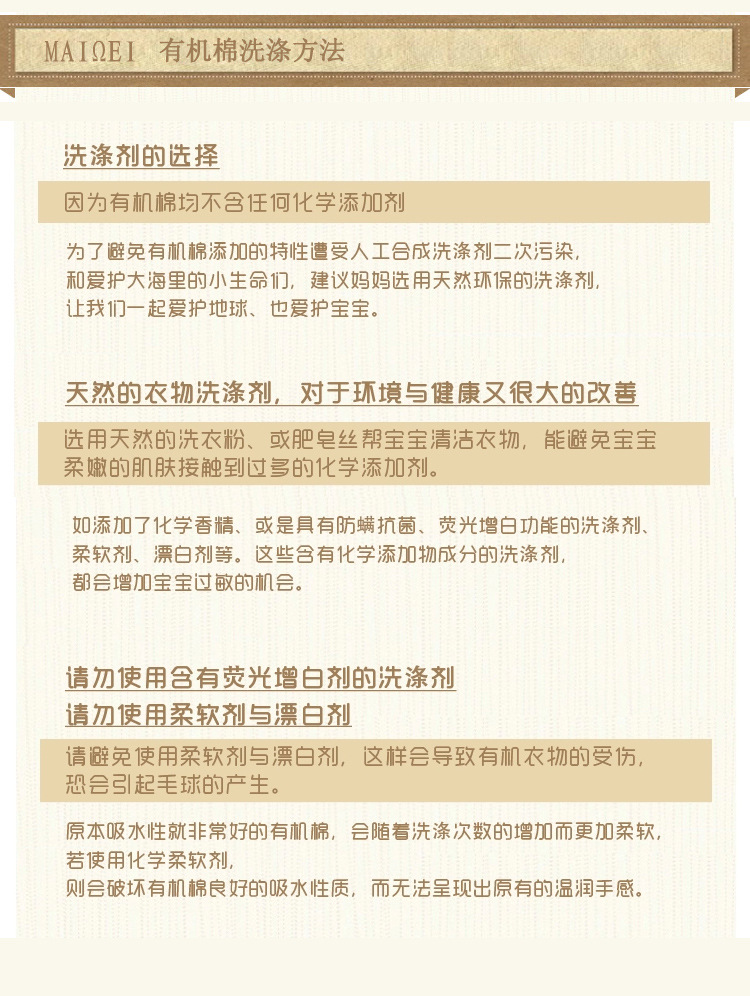 MAIΩEI 有机棉洗涤方法

洗涤剂的选择

因为有机棉均不含任何化学添加剂

为了避免有机棉添加的特性遭受人工合成洗涤剂二次污染，和爱护大海里的小生命们，建议妈妈选用天然环保的洗涤剂，让我们一起爱护地球、也爱护宝宝。

天然的衣物洗涤剂，对于环境与健康又很大的改善

选用天然的洗衣粉、或肥皂丝帮宝宝清洁衣物，能避免宝宝柔嫩的肌肤接触到过多的化学添加剂。

如添加了化学香精、或是具有防螨抗菌、荧光增白功能的洗涤剂、柔软剂、漂白剂等。这些含有化学添加物成分的洗涤剂，都会增加宝宝过敏的机会。

请勿使用含有荧光增白剂的洗涤剂
请勿使用柔软剂与漂白剂

请避免使用柔软剂与漂白剂，这样会导致有机衣物的受伤，恐会引起毛球的产生。

原本吸水性就非常好的有机棉，会随着洗涤次数的增加而更加柔软，若使用化学柔软剂，则会破坏有机棉良好的吸水性质，而无法呈现出原有的温润手感。